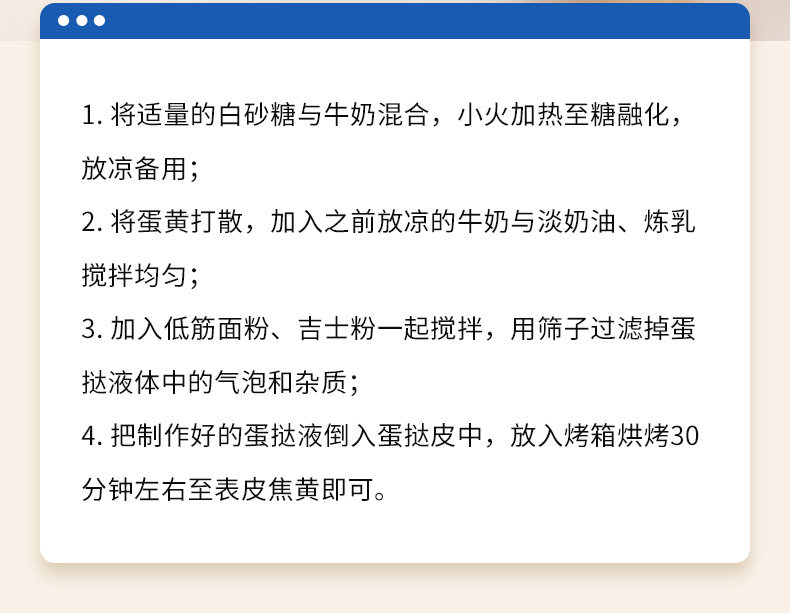 1.将适量的白砂糖与牛奶混合，小火加热至糖融化，放凉备用；

2.将蛋黄打散，加入之前放凉的牛奶与淡奶油、炼乳搅拌均匀；

3.加入低筋面粉、吉士粉一起搅拌，用筛子过滤掉蛋挞液体中的气泡和杂质；

4.把制作好的蛋挞液倒入蛋挞皮中，放入烤箱烘烤30分钟左右至表皮焦黄即可。